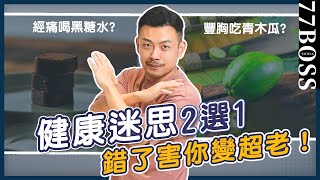 經痛喝黑糖水?

豐胸吃青木瓜?

77BOSS

健康迷思2選1

錯了害你變超老!